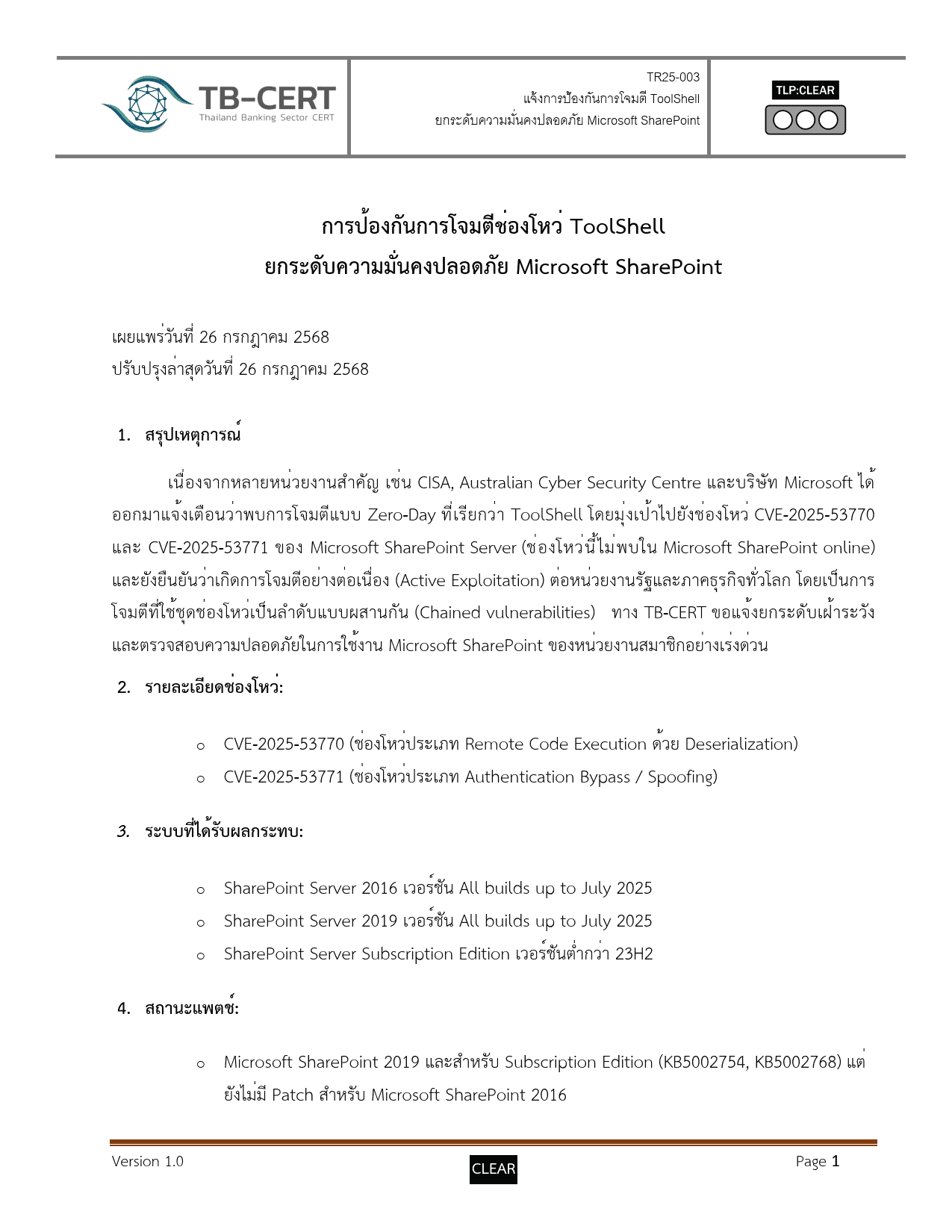 TB-CERT
Thailand Banking Sector CERT

TR25-003
แจ้งการป้องกันการโจมตี ToolShell
ยกระดับความมั่นคงปลอดภัย Microsoft SharePoint

TLP:CLEAR

การป้องกันการโจมตีช่องโหว่ ToolShell
ยกระดับความมั่นคงปลอดภัย Microsoft SharePoint

เผยแพร่วันที่ 26 กรกฎาคม 2568
ปรับปรุงล่าสุดวันที่ 26 กรกฎาคม 2568

1. สรุปเหตุการณ์

เนื่องจากหลายหน่วยงานสำคัญ เช่น CISA, Australian Cyber Security Centre และบริษัท Microsoft ได้ออกมาแจ้งเตือนว่าพบการโจมตีแบบ Zero-Day ที่เรียกว่า ToolShell โดยมุ่งเป้าไปยังช่องโหว่ CVE-2025-53770 และ CVE-2025-53771 ของ Microsoft SharePoint Server (ช่องโหว่นี้ไม่พบใน Microsoft SharePoint online) และยังยืนยันว่าเกิดการโจมตีอย่างต่อเนื่อง (Active Exploitation) ต่อหน่วยงานรัฐและภาคธุรกิจทั่วโลก โดยเป็นการโจมตีที่ใช้ชุดช่องโหว่เป็นลำดับแบบผสานกัน (Chained vulnerabilities) ทาง TB-CERT ขอแจ้งยกระดับเฝ้าระวังและตรวจสอบความปลอดภัยในการใช้งาน Microsoft SharePoint ของหน่วยงานสมาชิกอย่างเร่งด่วน

2. รายละเอียดช่องโหว่:

o CVE-2025-53770 (ช่องโหว่ประเภท Remote Code Execution ด้วย Deserialization)
o CVE-2025-53771 (ช่องโหว่ประเภท Authentication Bypass / Spoofing)

3. ระบบที่ได้รับผลกระทบ:

o SharePoint Server 2016 เวอร์ชัน All builds up to July 2025
o SharePoint Server 2019 เวอร์ชัน All builds up to July 2025
o SharePoint Server Subscription Edition เวอร์ชันต่ำกว่า 23H2

4. สถานะแพตช์:

o Microsoft SharePoint 2019 และสำหรับ Subscription Edition (KB5002754, KB5002768) แต่ยังไม่มี Patch สำหรับ Microsoft SharePoint 2016

Version 1.0
CLEAR
Page 1